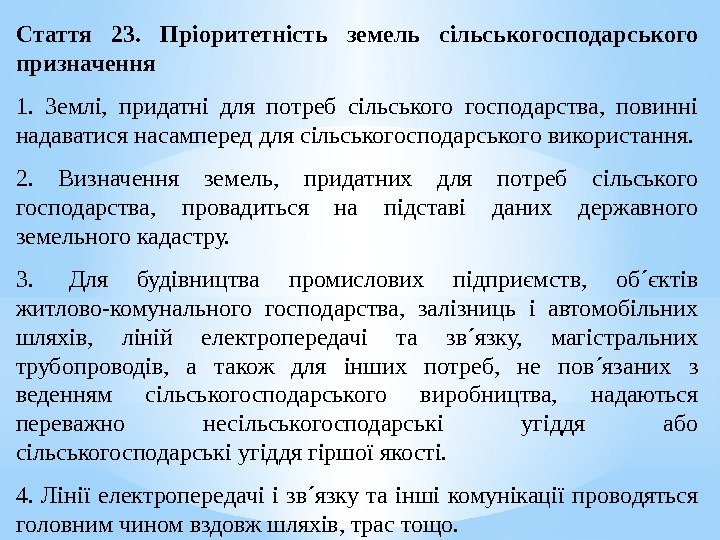 Стаття 23. Пріоритетність земель сільськогосподарського призначення

1. Землі, придатні для потреб сільського господарства, повинні надаватися насамперед для сільськогосподарського використання.

2. Визначення земель, придатних для потреб сільського господарства, провадиться на підставі даних державного земельного кадастру.

3. Для будівництва промислових підприємств, об´єктів житлово-комунального господарства, залізниць і автомобільних шляхів, ліній електропередачі та зв´язку, магістральних трубопроводів, а також для інших потреб, не пов´язаних з веденням сільськогосподарського виробництва, надаються переважно несільськогосподарські угіддя або сільськогосподарські угіддя гіршої якості.

4. Лінії електропередачі і зв´язку та інші комунікації проводяться головним чином вздовж шляхів, трас тощо.